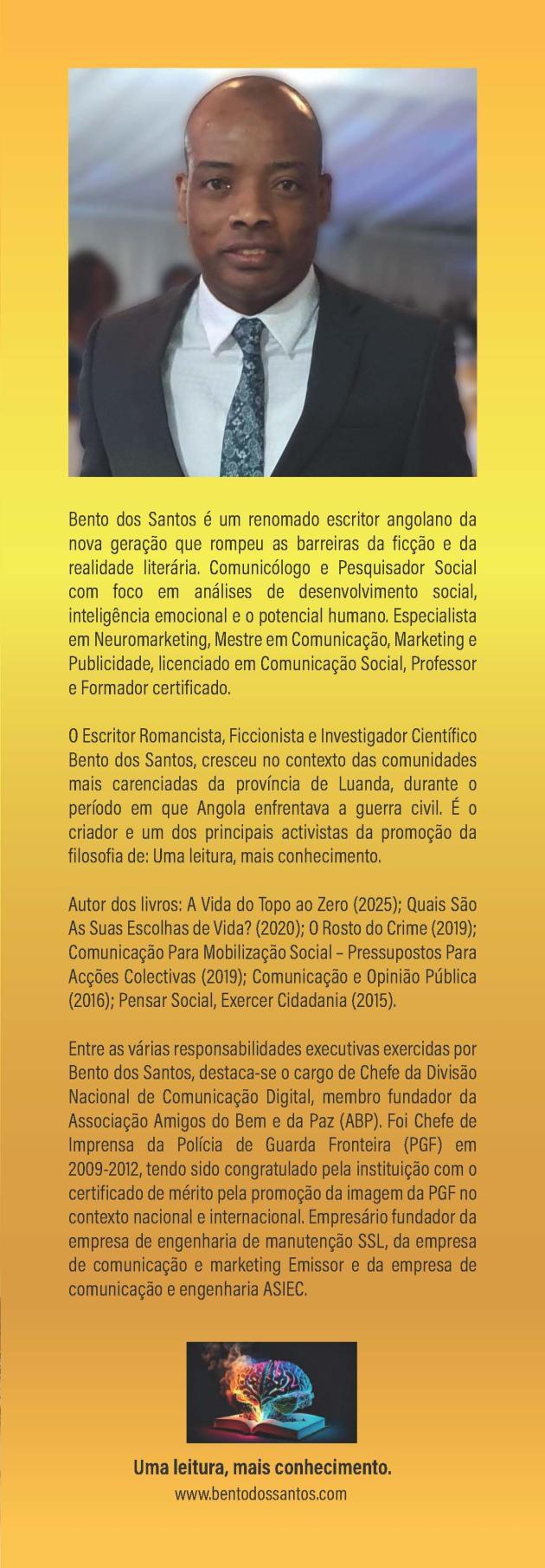 Bento dos Santos é um renomado escritor angolano da nova geração que rompeu as barreiras da ficção e da realidade literária. Comunicólogo e Pesquisador Social com foco em análises de desenvolvimento social, inteligência emocional e o potencial humano. Especialista em Neuromarketing, Mestre em Comunicação, Marketing e Publicidade, licenciado em Comunicação Social, Professor e Formador certificado.

O Escritor Romancista, Ficcionista e Investigador Científico Bento dos Santos, cresceu no contexto das comunidades mais carenciadas da província de Luanda, durante o período em que Angola enfrentava a guerra civil. É o criador e um dos principais activistas da promoção da filosofia de: Uma leitura, mais conhecimento.

Autor dos livros: A Vida do Topo ao Zero (2025); Quais São As Suas Escolhas de Vida? (2020); O Rosto do Crime (2019); Comunicação Para Mobilização Social – Pressupostos Para Acções Colectivas (2019); Comunicação e Opinião Pública (2016); Pensar Social, Exercer Cidadania (2015).

Entre as várias responsabilidades executivas exercidas por Bento dos Santos, destaca-se o cargo de Chefe da Divisão Nacional de Comunicação Digital, membro fundador da Associação Amigos do Bem e da Paz (ABP). Foi Chefe de Imprensa da Polícia de Guarda Fronteira (PGF) em 2009-2012, tendo sido congratulado pela instituição com o certificado de mérito pela promoção da imagem da PGF no contexto nacional e internacional. Empresário fundador da empresa de engenharia de manutenção SSL, da empresa de comunicação e marketing Emissor e da empresa de comunicação e engenharia ASIEC.

Uma leitura, mais conhecimento.
www.bentodossantos.com